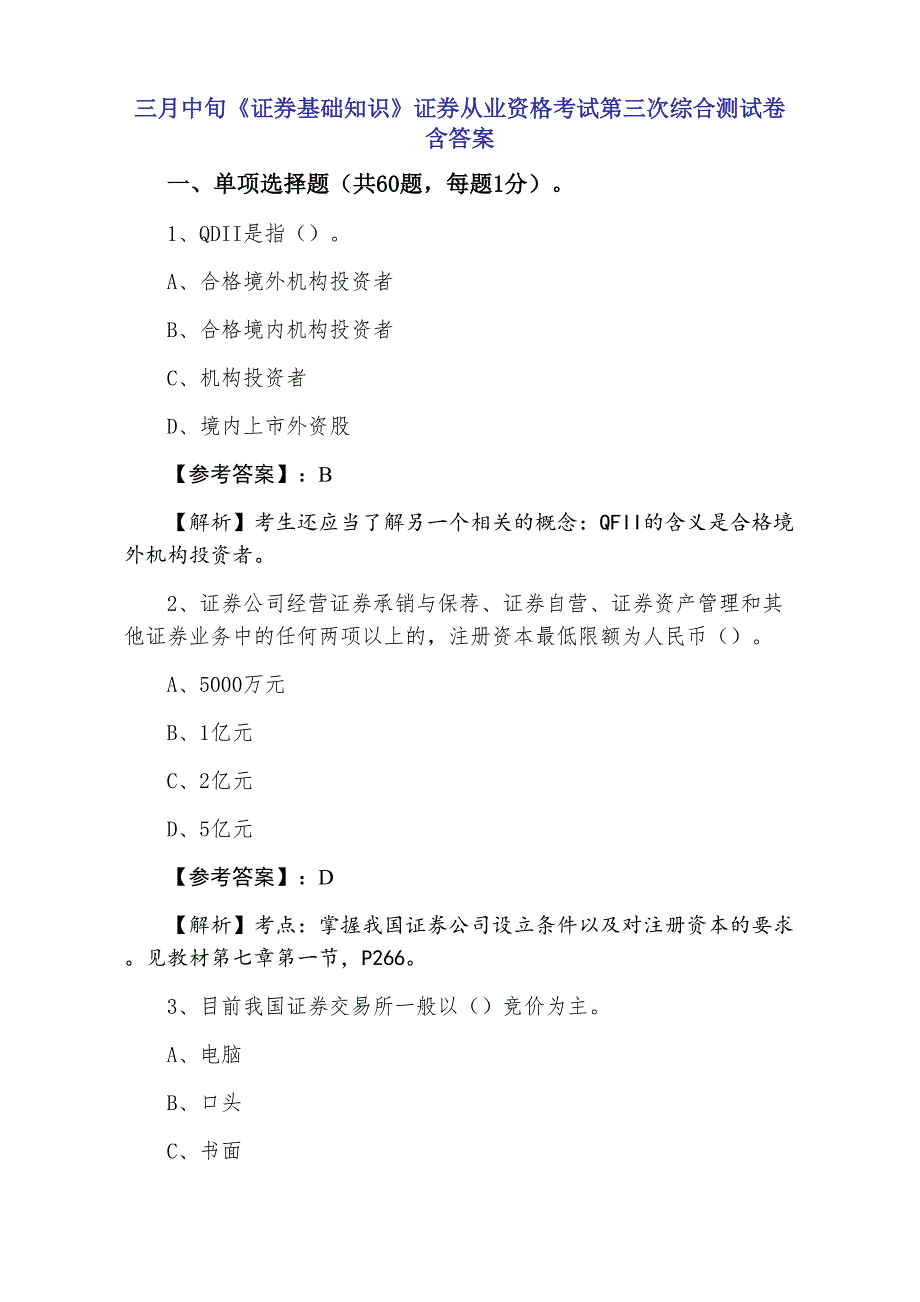 三月中旬《证券基础知识》证券从业资格考试第三次综合测试卷含答案

一、单项选择题（共60题，每题1分）。

1、QDII是指（）。

A、合格境外机构投资者

B、合格境内机构投资者

C、机构投资者

D、境内上市外资股

【参考答案】：B

【解析】考生还应当了解另一个相关的概念：QFII的含义是合格境外机构投资者。

2、证券公司经营证券承销与保荐、证券自营、证券资产管理和其他证券业务中的任何两项以上的，注册资本最低限额为人民币（）。

A、5000万元

B、1亿元

C、2亿元

D、5亿元

【参考答案】：D

【解析】考点：掌握我国证券公司设立条件以及对注册资本的要求。见教材第七章第一节，P266。

3、目前我国证券交易所一般以（）竞价为主。

A、电脑

B、口头

C、书面